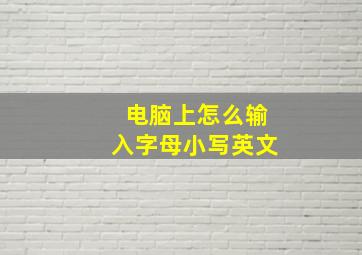 电脑上怎么输入字母小写英文